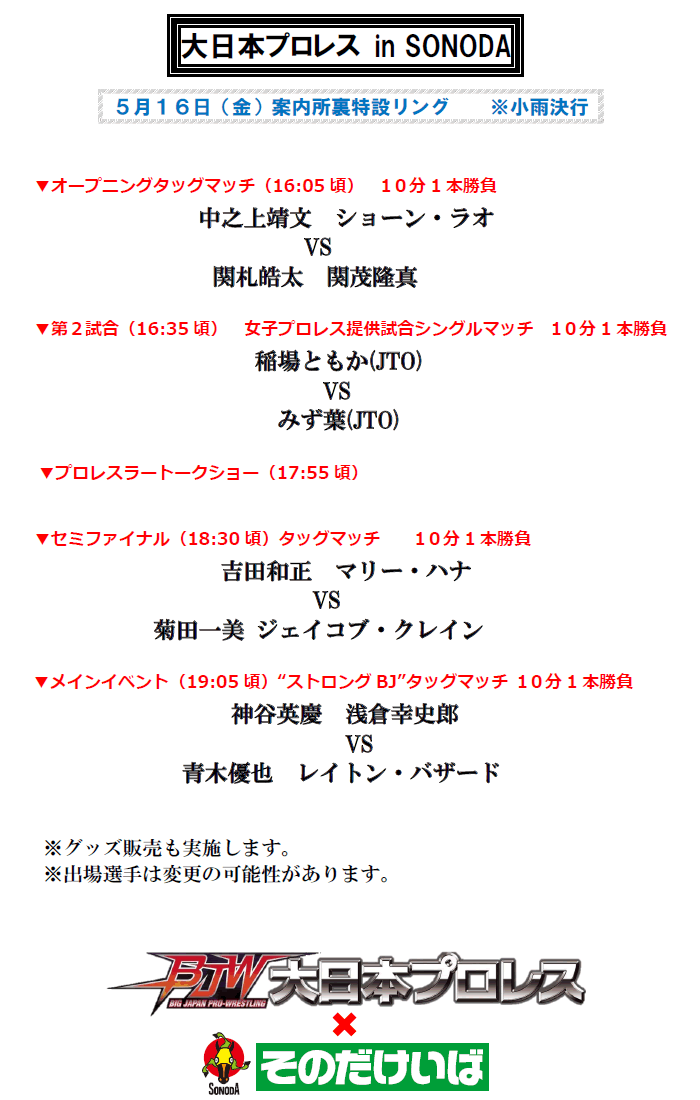 大日本プロレス in SONODA

５月１６日（金）案内所裏特設リング　※小雨決行

▼オープニングタッグマッチ（16:05 頃）　１０分１本勝負

中之上靖文　ショーン・ラオ
VS
関札皓太　関茂隆真

▼第２試合（16:35 頃）　女子プロレス提供試合シングルマッチ　１０分１本勝負

稲場ともか(JTO)
VS
みず葉(JTO)

▼プロレスラートークショー（17:55 頃）

▼セミファイナル（18:30 頃）タッグマッチ　１０分１本勝負

吉田和正　マリー・ハナ
VS
菊田一美 ジェイコブ・クレイン

▼メインイベント（19:05 頃）“ストロング BJ”タッグマッチ １０分１本勝負

神谷英慶　浅倉幸史郎
VS
青木優也　レイトン・バザード

※グッズ販売も実施します。
※出場選手は変更の可能性があります。

BJW BIG JAPAN PRO-WRESTLING 大日本プロレス
×
SONODA そのだけいば